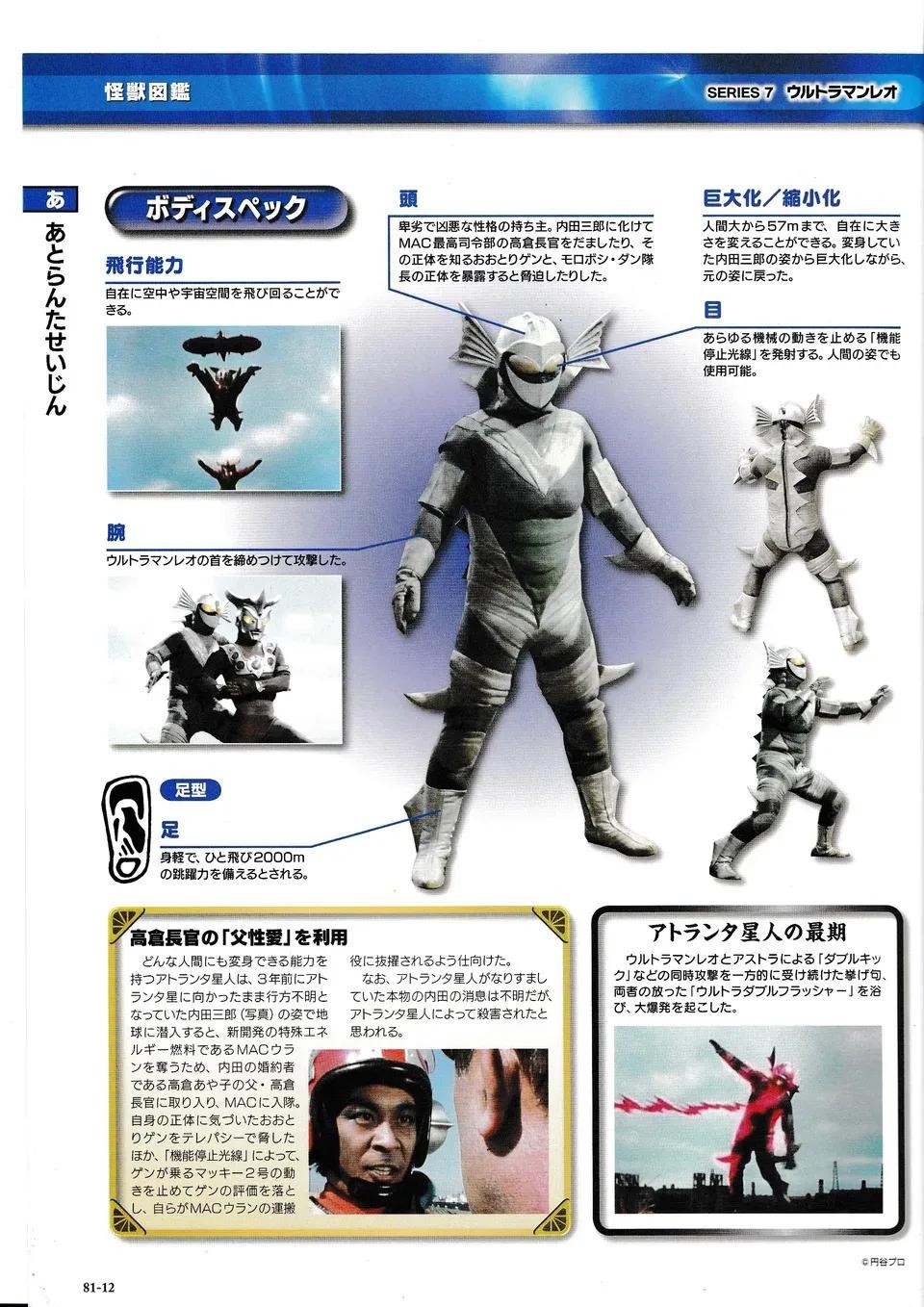 怪獣図鑑

SERIES 7 ウルトラマンレオ

あ

あとらんたせいじん

ボディスペック

飛行能力

自在に空中や宇宙空間を飛び回ることができる。

腕

ウルトラマンレオの首を締めつけて攻撃した。

足型

足

身軽で、ひと飛び2000mの跳躍力を備えるとされる。

頭

卑劣で凶悪な性格の持ち主。内田三郎に化けてMAC最高司令部の高倉長官をだましたり、その正体を知るおおとりゲンと、モロボシ・ダン隊長の正体を暴露すると脅迫したりした。

巨大化／縮小化

人間大から57mまで、自在に大きさを変えることができる。変身していた内田三郎の姿から巨大化しながら、元の姿に戻った。

目

あらゆる機械の動きを止める「機能停止光線」を発射する。人間の姿でも使用可能。

高倉長官の「父性愛」を利用

どんな人間にも変身できる能力を持つアトランタ星人は、3年前にアトランタ星に向かったまま行方不明となっていた内田三郎（写真）の姿で地球に潜入すると、新開発の特殊エネルギー燃料であるMACウランを奪うため、内田の婚約者である高倉あや子の父・高倉長官に取り入り、MACに入隊。自身の正体に気づいたおおとりゲンをテレパシーで脅したほか、「機能停止光線」によって、ゲンが乗るマッキー2号の動きを止めてゲンの評価を落とし、自らがMACウランの運搬役に抜擢されるよう仕向けた。

なお、アトランタ星人がなりすましていた本物の内田の消息は不明だが、アトランタ星人によって殺害されたと思われる。

アトランタ星人の最期

ウルトラマンレオとアストラによる「ダブルキック」などの同時攻撃を一方的に受け続けた挙げ句、両者の放った「ウルトラダブルフラッシャー」を浴び、大爆発を起こした。

©円谷プロ

81-12